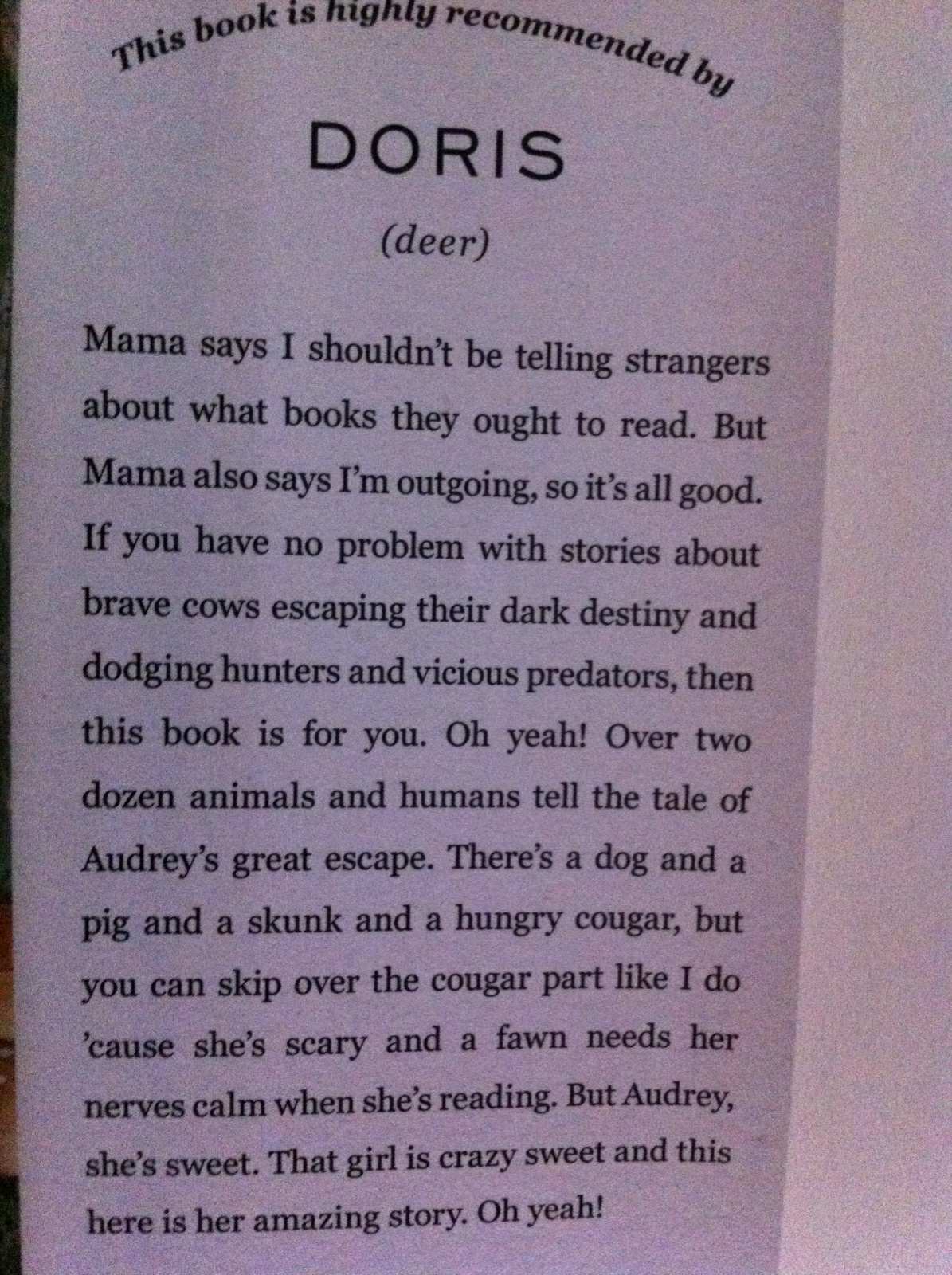 This book is highly recommended by

DORIS

(deer)

Mama says I shouldn't be telling strangers about what books they ought to read. But Mama also says I'm outgoing, so it's all good. If you have no problem with stories about brave cows escaping their dark destiny and dodging hunters and vicious predators, then this book is for you. Oh yeah! Over two dozen animals and humans tell the tale of Audrey's great escape. There's a dog and a pig and a skunk and a hungry cougar, but you can skip over the cougar part like I do 'cause she's scary and a fawn needs her nerves calm when she's reading. But Audrey, she's sweet. That girl is crazy sweet and this here is her amazing story. Oh yeah!